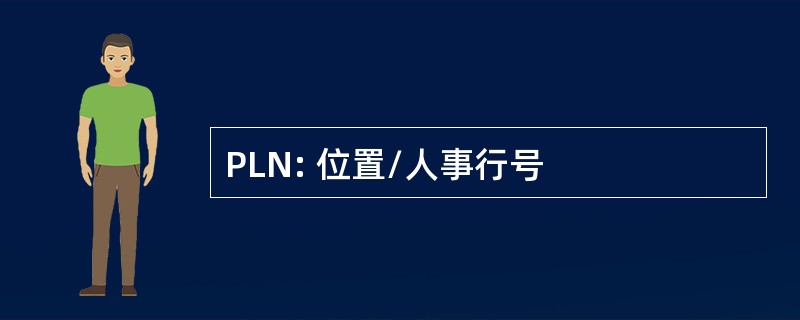 PLN: 位置/人事行号